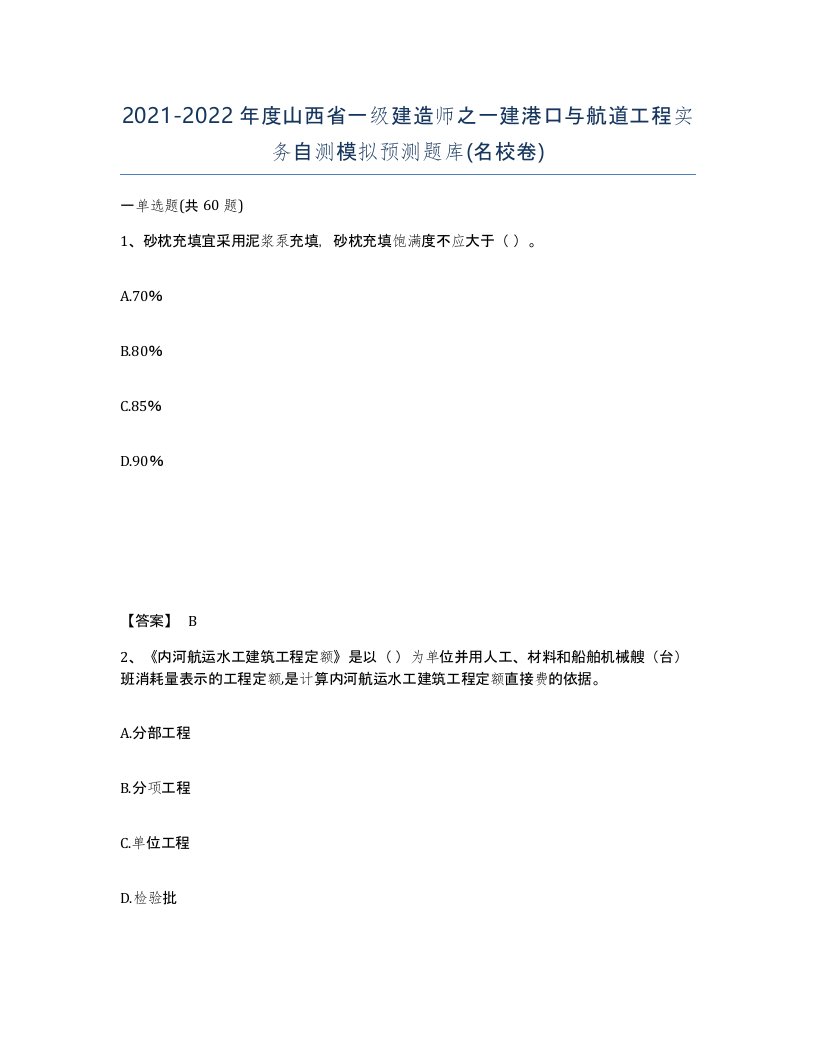 2021-2022年度山西省一级建造师之一建港口与航道工程实务自测模拟预测题库(名校卷)

一单选题(共60题)

1、砂枕充填宜采用泥浆泵充填，砂枕充填饱满度不应大于（ ）。

A.70%

B.80%

C.85%

D.90%

【答案】 B

2、《内河航运水工建筑工程定额》是以（ ）为单位并用人工、材料和船舶机械艘（台）班消耗量表示的工程定额,是计算内河航运水工建筑工程定额直接费的依据。

A.分部工程

B.分项工程

C.单位工程

D.检验批